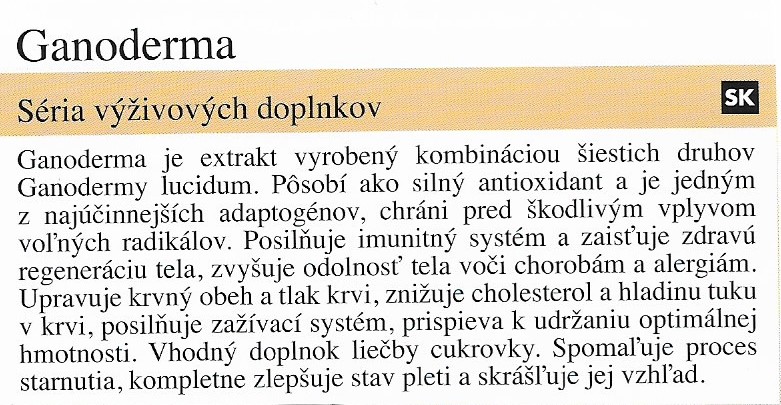 Ganoderma

Séria výživových doplnkov

SK

Ganoderma je extrakt vyrobený kombináciou šiestich druhov Ganodermy lucidum. Pôsobí ako silný antioxidant a je jedným z najúčinnejších adaptogénov, chráni pred škodlivým vplyvom voľných radikálov. Posilňuje imunitný systém a zaisťuje zdravú regeneráciu tela, zvyšuje odolnosť tela voči chorobám a alergiám. Upravuje krvný obeh a tlak krvi, znižuje cholesterol a hladinu tuku v krvi, posilňuje zažívací systém, prispieva k udržaniu optimálnej hmotnosti. Vhodný doplnok liečby cukrovky. Spomaľuje proces starnutia, kompletne zlepšuje stav pleti a skrášľuje jej vzhľad.